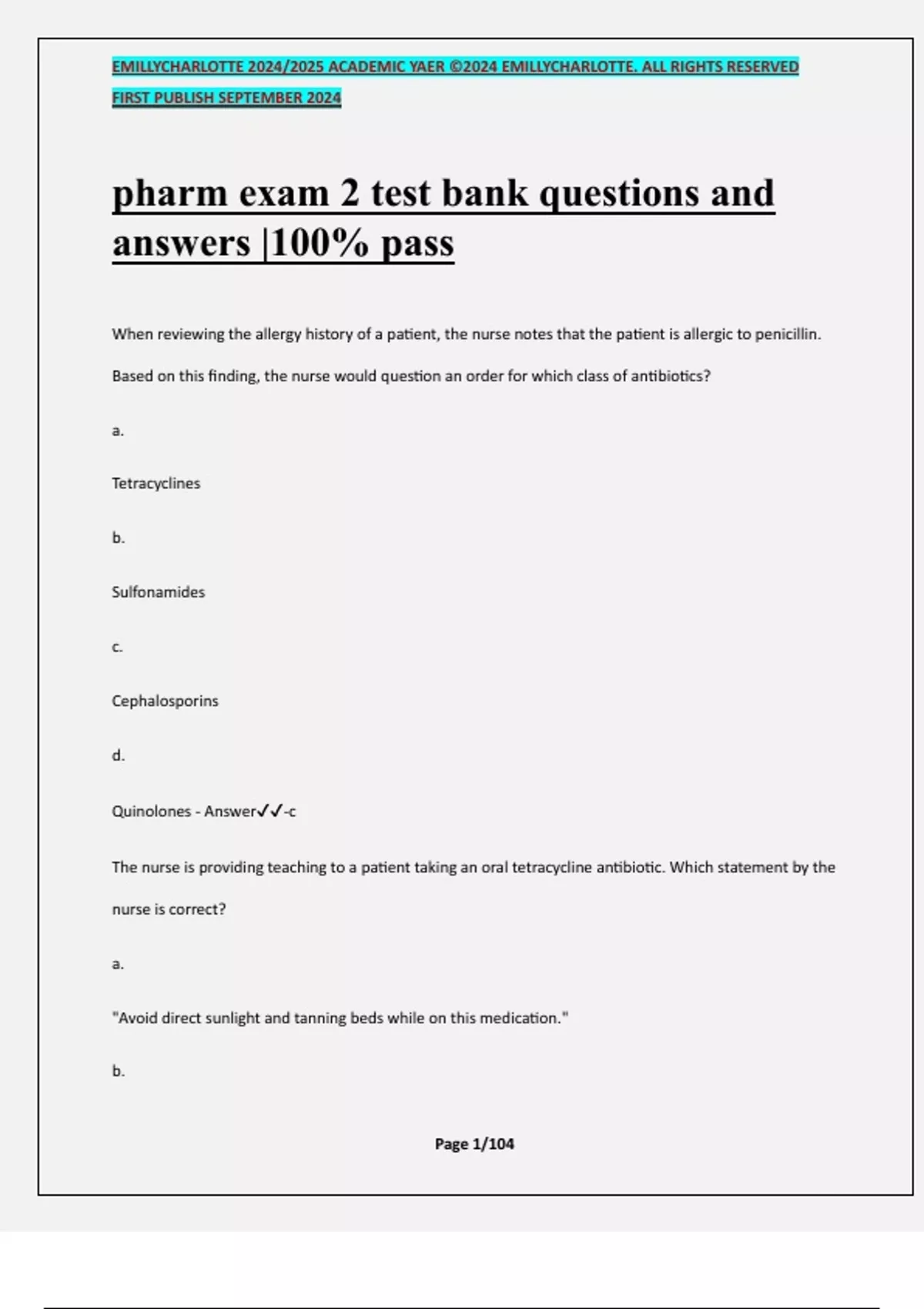 EMILLYCHARLOTTE 2024/2025 ACADEMIC YAER ©2024 EMILLYCHARLOTTE. ALL RIGHTS RESERVED

FIRST PUBLISH SEPTEMBER 2024

pharm exam 2 test bank questions and answers |100% pass

When reviewing the allergy history of a patient, the nurse notes that the patient is allergic to penicillin. Based on this finding, the nurse would question an order for which class of antibiotics?

a.

Tetracyclines

b.

Sulfonamides

c.

Cephalosporins

d.

Quinolones - Answer✓✓-c

The nurse is providing teaching to a patient taking an oral tetracycline antibiotic. Which statement by the nurse is correct?

a.

"Avoid direct sunlight and tanning beds while on this medication."

b.

Page 1/104